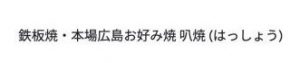 鉄板焼・本場広島お好み焼 叭焼 (はっしょう)